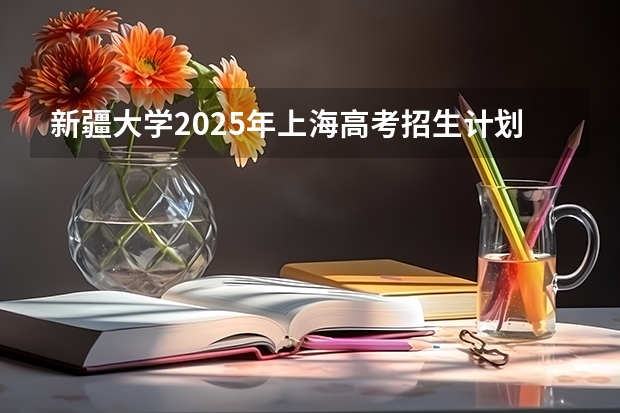 新疆大学2025年上海高考招生计划